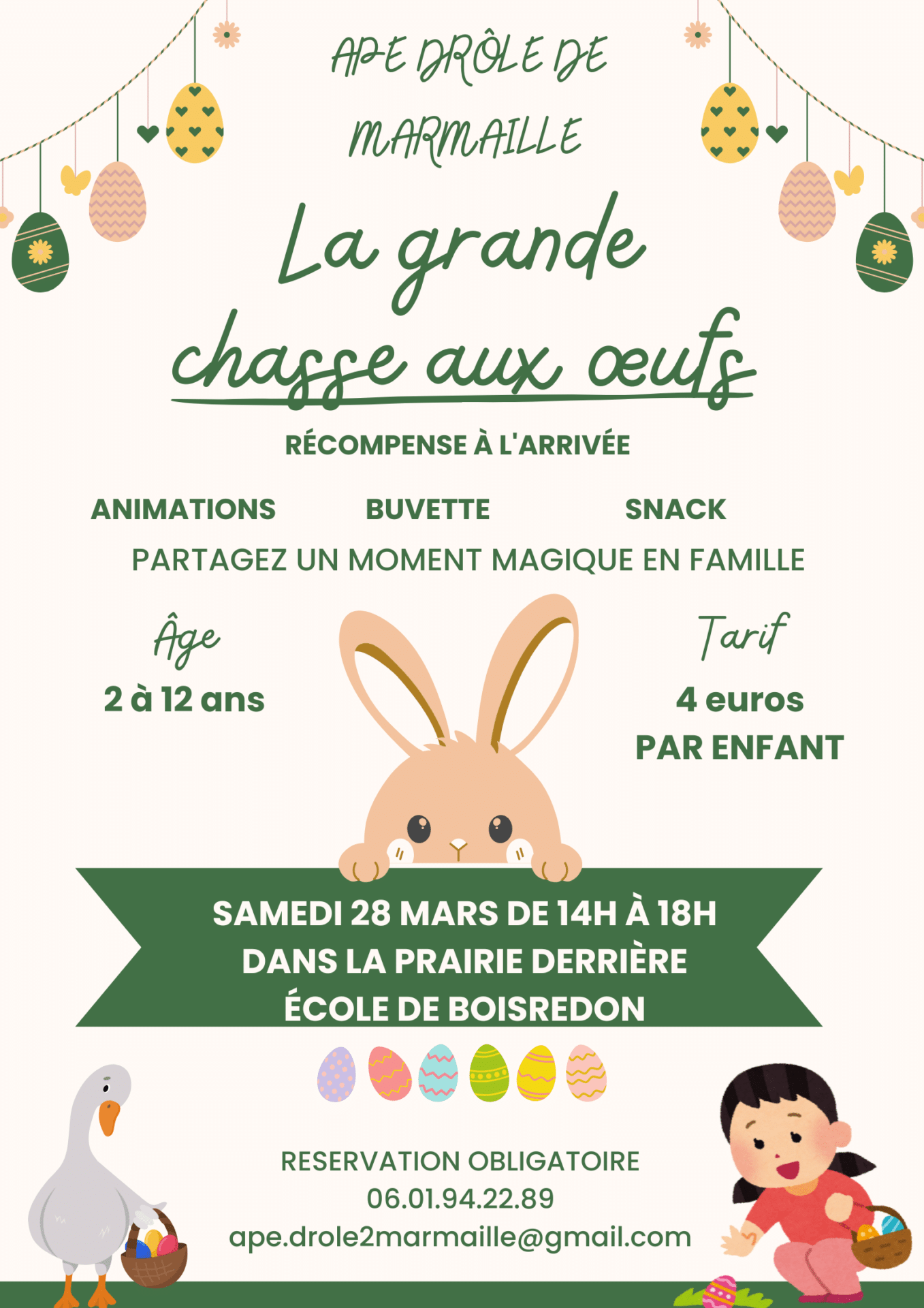 APE DRÔLE DE MARMAILLE

La grande chasse aux œufs

RÉCOMPENSE À L'ARRIVÉE

ANIMATIONS BUVETTE SNACK

PARTAGEZ UN MOMENT MAGIQUE EN FAMILLE

Âge
2 à 12 ans

Tarif
4 euros
PAR ENFANT

SAMEDI 28 MARS DE 14H À 18H
DANS LA PRAIRIE DERRIÈRE
ÉCOLE DE BOISREDON

RESERVATION OBLIGATOIRE
06.01.94.22.89
ape.drole2marmaille@gmail.com